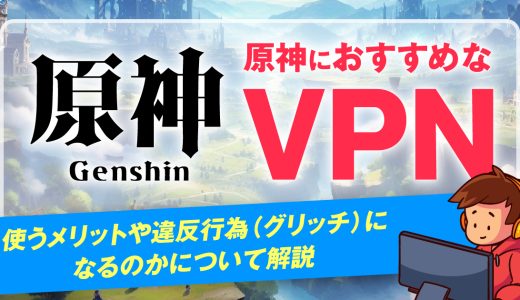 原神
Genshin

原神におすすめな
VPN

使うメリットや違反行為（グリッチ）になるのかについて解説